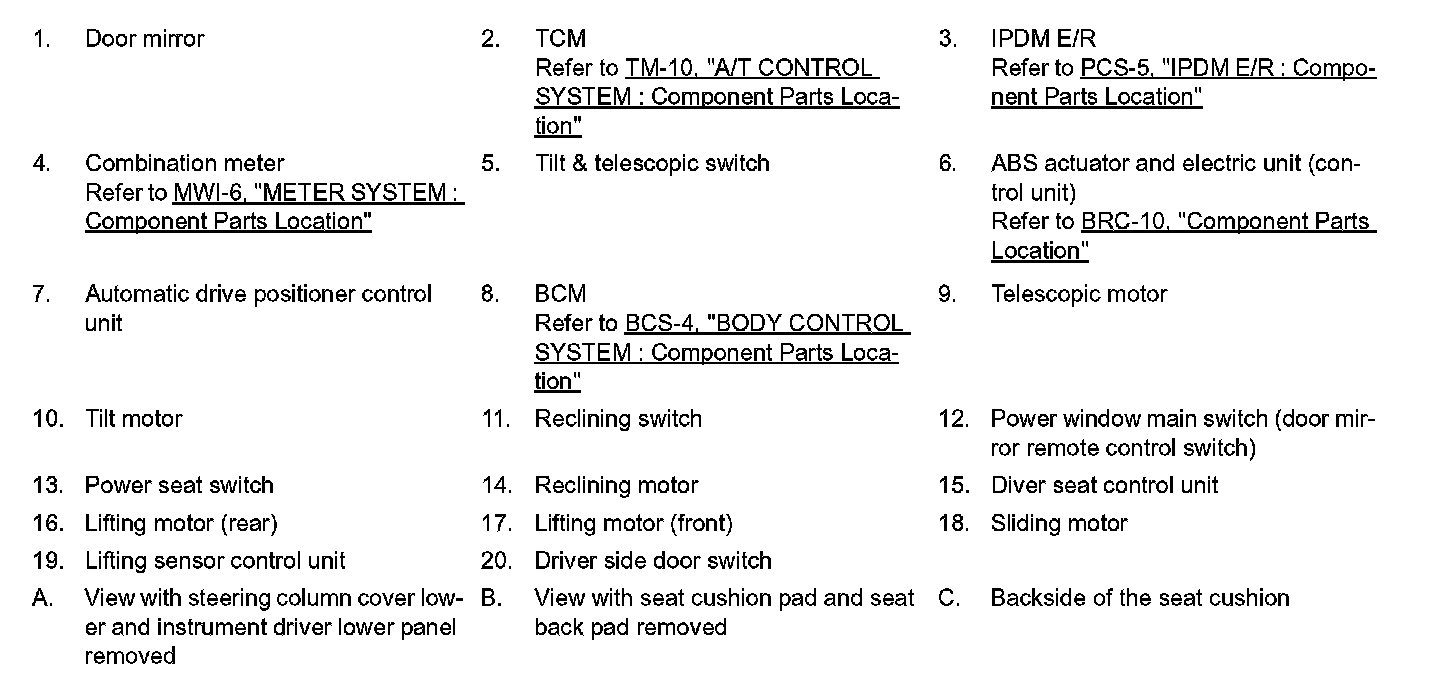 1. Door mirror

2. TCM
Refer to TM-10, "A/T CONTROL SYSTEM : Component Parts Location"

3. IPDM E/R
Refer to PCS-5, "IPDM E/R : Component Parts Location"

4. Combination meter
Refer to MWI-6, "METER SYSTEM : Component Parts Location"

5. Tilt & telescopic switch

6. ABS actuator and electric unit (control unit)
Refer to BRC-10, "Component Parts Location"

7. Automatic drive positioner control unit

8. BCM
Refer to BCS-4, "BODY CONTROL SYSTEM : Component Parts Location"

9. Telescopic motor

10. Tilt motor

11. Reclining switch

12. Power window main switch (door mirror remote control switch)

13. Power seat switch

14. Reclining motor

15. Diver seat control unit

16. Lifting motor (rear)

17. Lifting motor (front)

18. Sliding motor

19. Lifting sensor control unit

20. Driver side door switch

A. View with steering column cover lower and instrument driver lower panel removed

B. View with seat cushion pad and seat back pad removed

C. Backside of the seat cushion